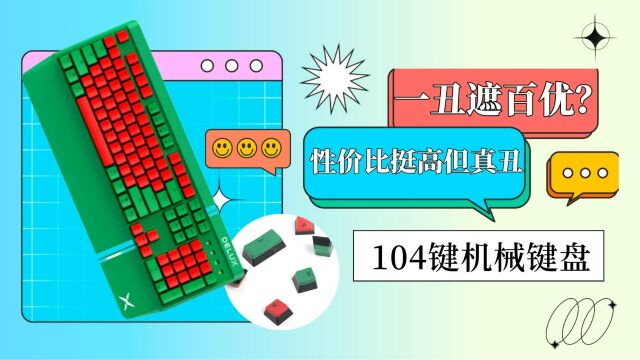 一丑遮百优?

性价比挺高但真丑

104键机械键盘

DELUX